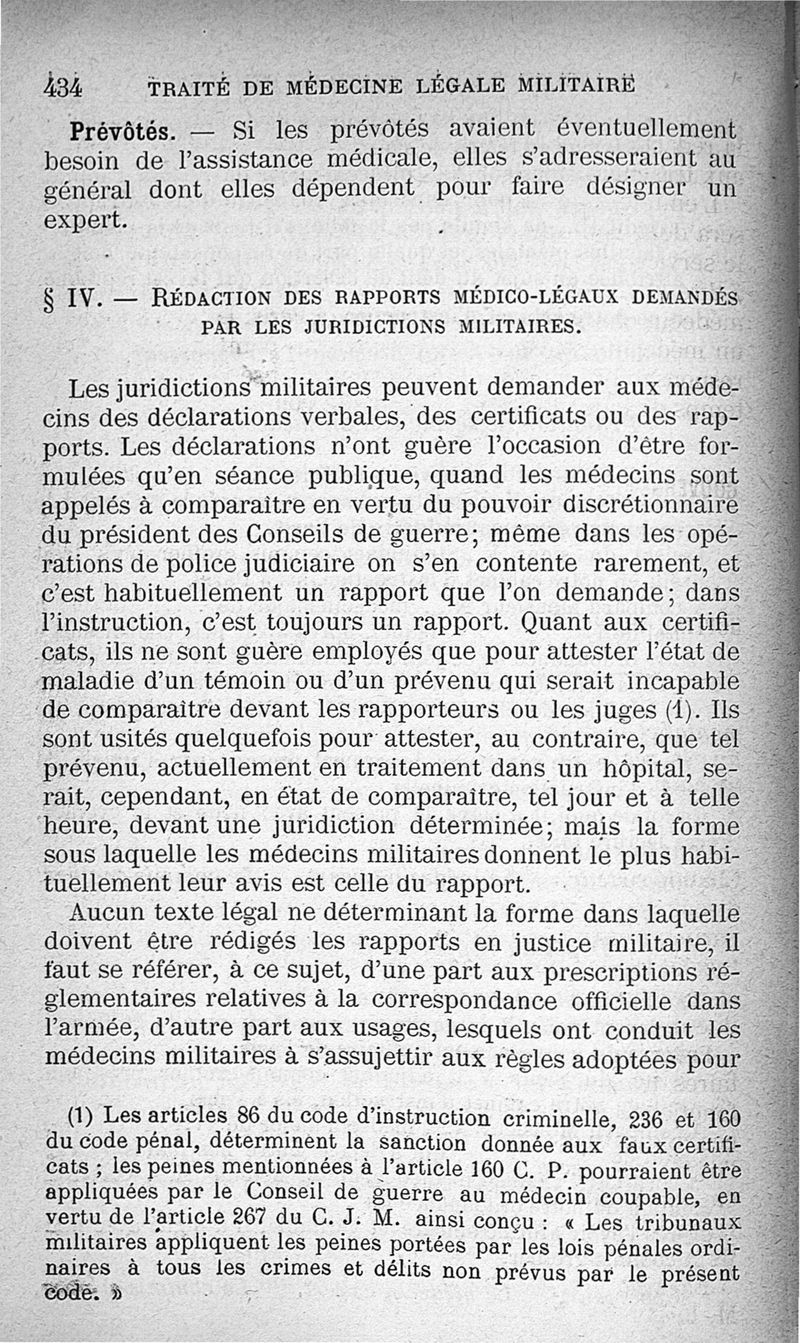 434 TRAITÉ DE MÉDECINE LÉGALE MILITAIRE

Prévôtés. — Si les prévôtés avaient éventuellement besoin de l'assistance médicale, elles s'adresseraient au général dont elles dépendent pour faire désigner un expert.

§ IV. — RÉDACTION DES RAPPORTS MÉDICO-LÉGAUX DEMANDÉS PAR LES JURIDICTIONS MILITAIRES.

Les juridictions militaires peuvent demander aux médecins des déclarations verbales, des certificats ou des rapports. Les déclarations n'ont guère l'occasion d'être formulées qu'en séance publique, quand les médecins sont appelés à comparaître en vertu du pouvoir discrétionnaire du président des Conseils de guerre; même dans les opérations de police judiciaire on s'en contente rarement, et c'est habituellement un rapport que l'on demande; dans l'instruction, c'est toujours un rapport. Quant aux certificats, ils ne sont guère employés que pour attester l'état de maladie d'un témoin ou d'un prévenu qui serait incapable de comparaître devant les rapporteurs ou les juges (1). Ils sont usités quelquefois pour attester, au contraire, que tel prévenu, actuellement en traitement dans un hôpital, serait, cependant, en état de comparaître, tel jour et à telle heure, devant une juridiction déterminée; mais la forme sous laquelle les médecins militaires donnent le plus habituellement leur avis est celle du rapport.

Aucun texte légal ne déterminant la forme dans laquelle doivent être rédigés les rapports en justice militaire, il faut se référer, à ce sujet, d'une part aux prescriptions réglementaires relatives à la correspondance officielle dans l'armée, d'autre part aux usages, lesquels ont conduit les médecins militaires à s'assujettir aux règles adoptées pour

(1) Les articles 86 du code d'instruction criminelle, 236 et 160 du code pénal, déterminent la sanction donnée aux faux certificats ; les peines mentionnées à l'article 160 C. P. pourraient être appliquées par le Conseil de guerre au médecin coupable, en vertu de l'article 267 du C. J. M. ainsi conçu : « Les tribunaux militaires appliquent les peines portées par les lois pénales ordinaires à tous les crimes et délits non prévus par le présent code. »